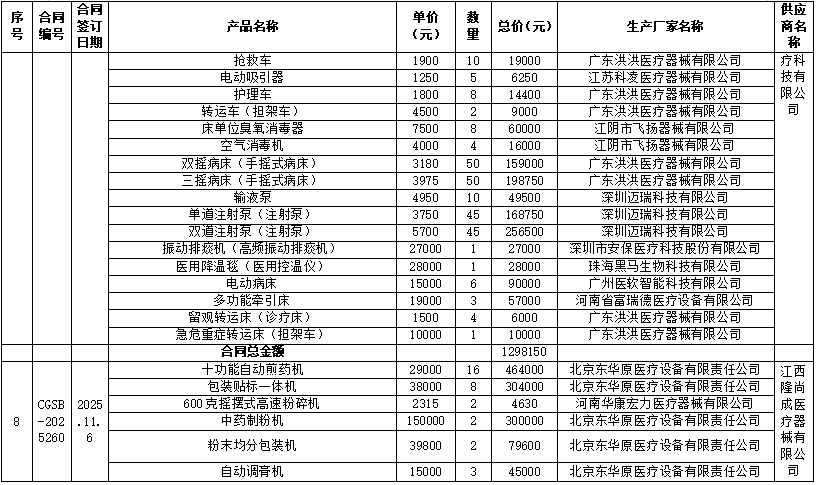 | 序号 | 合同编号 | 合同签订日期 | 产品名称 | 单价（元） | 数量 | 总价（元） | 生产厂家名称 | 供应商名称 |
|---|---|---|---|---|---|---|---|---|
| | | | 抢救车 | 1900 | 10 | 19000 | 广东洪洪医疗器械有限公司 | 疗科技有限公司 |
| | | | 电动吸引器 | 1250 | 5 | 6250 | 江苏科凌医疗器械有限公司 | |
| | | | 护理车 | 1800 | 8 | 14400 | 广东洪洪医疗器械有限公司 | |
| | | | 转运车（担架车） | 4500 | 2 | 9000 | 广东洪洪医疗器械有限公司 | |
| | | | 床单位臭氧消毒器 | 7500 | 8 | 60000 | 江阴市飞扬器械有限公司 | |
| | | | 空气消毒机 | 4000 | 4 | 16000 | 江阴市飞扬器械有限公司 | |
| | | | 双摇病床（手摇式病床） | 3180 | 50 | 159000 | 广东洪洪医疗器械有限公司 | |
| | | | 三摇病床（手摇式病床） | 3975 | 50 | 198750 | 广东洪洪医疗器械有限公司 | |
| | | | 输液泵 | 4950 | 10 | 49500 | 深圳迈瑞科技有限公司 | |
| | | | 单道注射泵（注射泵） | 3750 | 45 | 168750 | 深圳迈瑞科技有限公司 | |
| | | | 双道注射泵（注射泵） | 5700 | 45 | 256500 | 深圳迈瑞科技有限公司 | |
| | | | 振动排痰机（高频振动排痰机） | 27000 | 1 | 27000 | 深圳市安保医疗科技股份有限公司 | |
| | | | 医用降温毯（医用控温仪） | 28000 | 1 | 28000 | 珠海黑马生物科技有限公司 | |
| | | | 电动病床 | 15000 | 6 | 90000 | 广州医软智能科技有限公司 | |
| | | | 多功能牵引床 | 19000 | 3 | 57000 | 河南省富瑞德医疗设备有限公司 | |
| | | | 留观转运床（诊疗床） | 1500 | 4 | 6000 | 广东洪洪医疗器械有限公司 | |
| | | | 急危重症转运床（担架车） | 10000 | 1 | 10000 | 广东洪洪医疗器械有限公司 | |
| | | | 合同总金额 | | | 1298150 | | |
| 8 | CGSB-2025260 | 2025.11.6 | 十功能自动煎药机 | 29000 | 16 | 464000 | 北京东华原医疗设备有限责任公司 | 江西隆尚成医疗器械有限公司 |
| | | | 包装贴标一体机 | 38000 | 8 | 304000 | 北京东华原医疗设备有限责任公司 | |
| | | | 600克摇摆式高速粉碎机 | 2315 | 2 | 4630 | 河南华康宏力医疗器械有限公司 | |
| | | | 中药制粉机 | 150000 | 2 | 300000 | 北京东华原医疗设备有限责任公司 | |
| | | | 粉末均分包装机 | 39800 | 2 | 79600 | 北京东华原医疗设备有限责任公司 | |
| | | | 自动调膏机 | 15000 | 3 | 45000 | 北京东华原医疗设备有限责任公司 | |